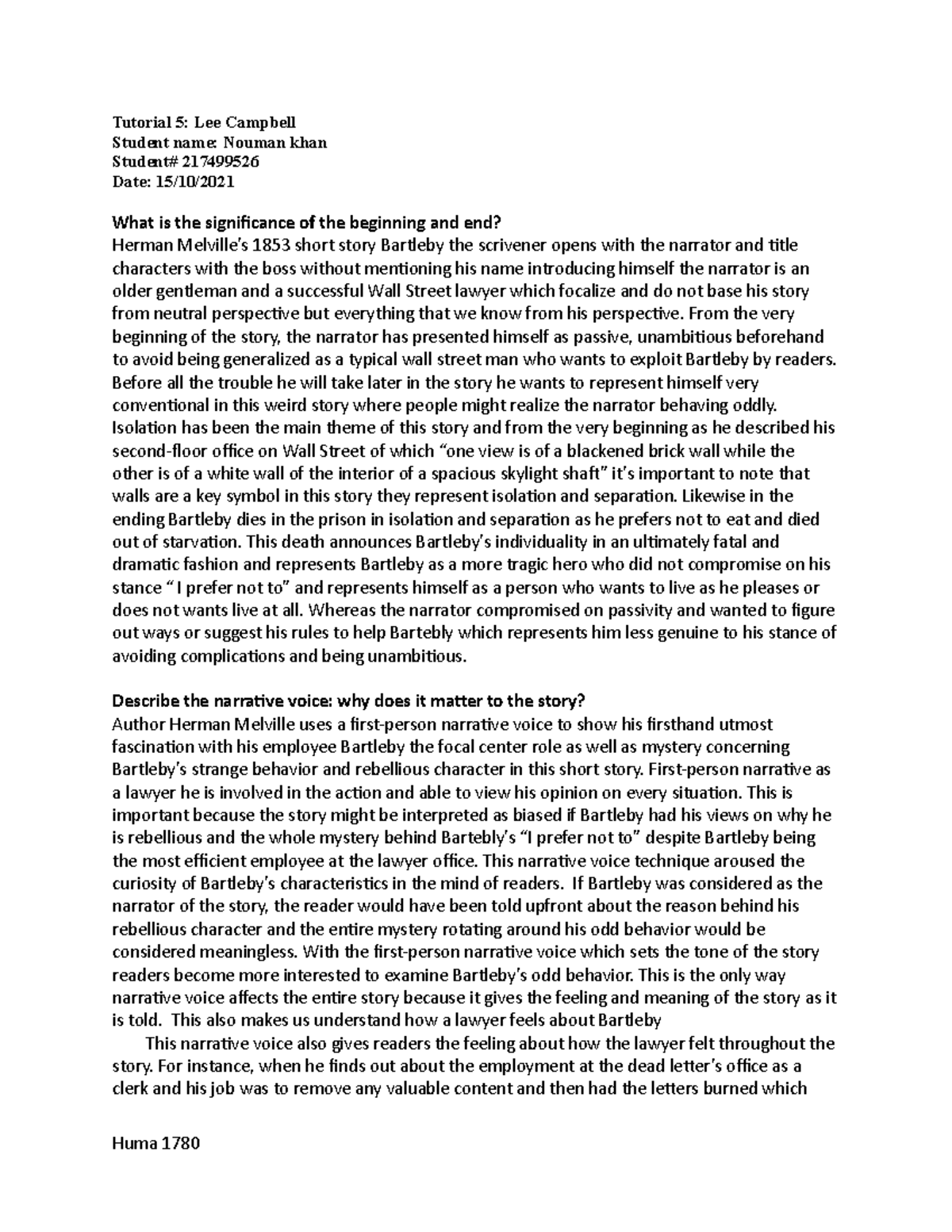 Tutorial 5: Lee Campbell
Student name: Nouman khan
Student# 217499526
Date: 15/10/2021

What is the significance of the beginning and end?
Herman Melville's 1853 short story Bartleby the scrivener opens with the narrator and title characters with the boss without mentioning his name introducing himself the narrator is an older gentleman and a successful Wall Street lawyer which focalize and do not base his story from neutral perspective but everything that we know from his perspective. From the very beginning of the story, the narrator has presented himself as passive, unambitious beforehand to avoid being generalized as a typical wall street man who wants to exploit Bartleby by readers. Before all the trouble he will take later in the story he wants to represent himself very conventional in this weird story where people might realize the narrator behaving oddly. Isolation has been the main theme of this story and from the very beginning as he described his second-floor office on Wall Street of which "one view is of a blackened brick wall while the other is of a white wall of the interior of a spacious skylight shaft" it's important to note that walls are a key symbol in this story they represent isolation and separation. Likewise in the ending Bartleby dies in the prison in isolation and separation as he prefers not to eat and died out of starvation. This death announces Bartleby's individuality in an ultimately fatal and dramatic fashion and represents Bartleby as a more tragic hero who did not compromise on his stance " I prefer not to" and represents himself as a person who wants to live as he pleases or does not wants live at all. Whereas the narrator compromised on passivity and wanted to figure out ways or suggest his rules to help Bartebly which represents him less genuine to his stance of avoiding complications and being unambitious.

Describe the narrative voice: why does it matter to the story?
Author Herman Melville uses a first-person narrative voice to show his firsthand utmost fascination with his employee Bartleby the focal center role as well as mystery concerning Bartleby's strange behavior and rebellious character in this short story. First-person narrative as a lawyer he is involved in the action and able to view his opinion on every situation. This is important because the story might be interpreted as biased if Bartleby had his views on why he is rebellious and the whole mystery behind Bartebly's "I prefer not to" despite Bartleby being the most efficient employee at the lawyer office. This narrative voice technique aroused the curiosity of Bartleby's characteristics in the mind of readers. If Bartleby was considered as the narrator of the story, the reader would have been told upfront about the reason behind his rebellious character and the entire mystery rotating around his odd behavior would be considered meaningless. With the first-person narrative voice which sets the tone of the story readers become more interested to examine Bartleby's odd behavior. This is the only way narrative voice affects the entire story because it gives the feeling and meaning of the story as it is told. This also makes us understand how a lawyer feels about Bartleby

This narrative voice also gives readers the feeling about how the lawyer felt throughout the story. For instance, when he finds out about the employment at the dead letter's office as a clerk and his job was to remove any valuable content and then had the letters burned which

Huma 1780